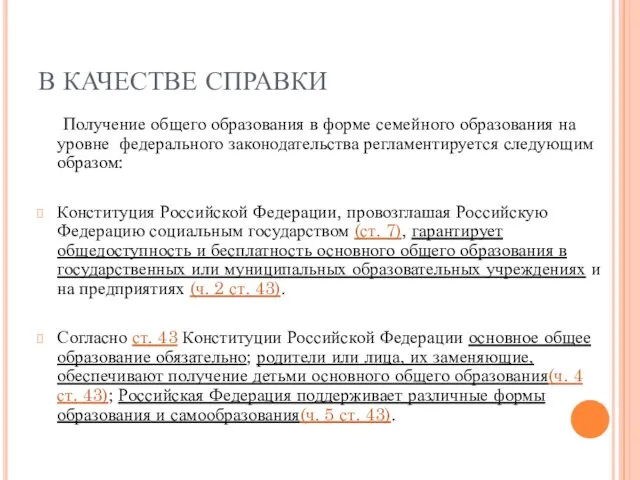 В КАЧЕСТВЕ СПРАВКИ

Получение общего образования в форме семейного образования на уровне федерального законодательства регламентируется следующим образом:

Конституция Российской Федерации, провозглашая Российскую Федерацию социальным государством (ст. 7), гарантирует общедоступность и бесплатность основного общего образования в государственных или муниципальных образовательных учреждениях и на предприятиях (ч. 2 ст. 43).

Согласно ст. 43 Конституции Российской Федерации основное общее образование обязательно; родители или лица, их заменяющие, обеспечивают получение детьми основного общего образования(ч. 4 ст. 43); Российская Федерация поддерживает различные формы образования и самообразования(ч. 5 ст. 43).